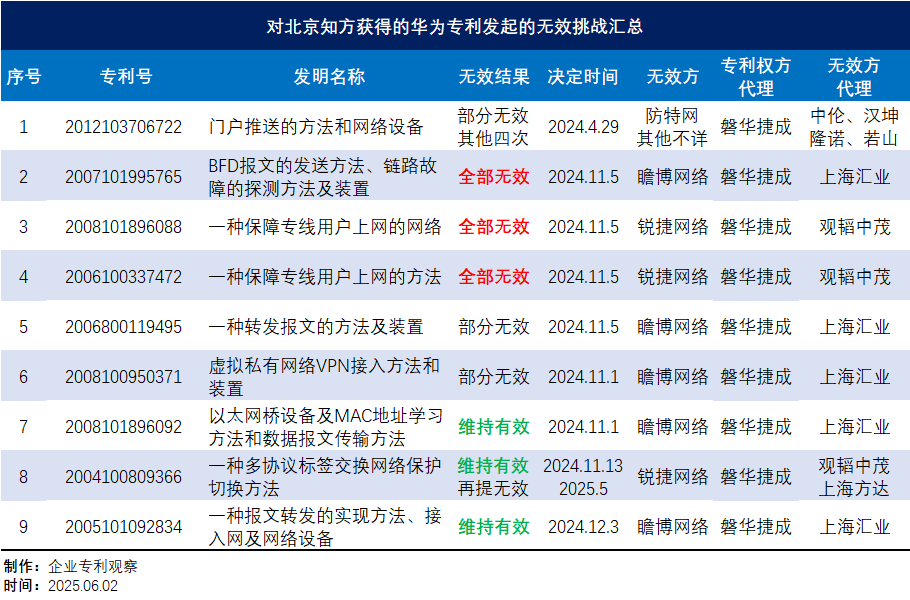 对北京知方获得的华为专利发起的无效挑战汇总

| 序号 | 专利号 | 发明名称 | 无效结果 | 决定时间 | 无效方 | 专利权方代理 | 无效方代理 |
|---|---|---|---|---|---|---|---|
| 1 | 2012103706722 | 门户推送的方法和网络设备 | 部分无效 其他四次 | 2024.4.29 | 防特网 其他不详 | 磐华捷成 | 中伦、汉坤 隆诺、若山 |
| 2 | 2007101995765 | BFD报文的发送方法、链路故障的探测方法及装置 | 全部无效 | 2024.11.5 | 瞻博网络 | 磐华捷成 | 上海汇业 |
| 3 | 2008101896088 | 一种保障专线用户上网的网络 | 全部无效 | 2024.11.5 | 锐捷网络 | 磐华捷成 | 观韬中茂 |
| 4 | 2006100337472 | 一种保障专线用户上网的方法 | 全部无效 | 2024.11.5 | 锐捷网络 | 磐华捷成 | 观韬中茂 |
| 5 | 2006800119495 | 一种转发报文的方法及装置 | 部分无效 | 2024.11.5 | 瞻博网络 | 磐华捷成 | 上海汇业 |
| 6 | 2008100950371 | 虚拟私有网络VPN接入方法和装置 | 部分无效 | 2024.11.1 | 瞻博网络 | 磐华捷成 | 上海汇业 |
| 7 | 2008101896092 | 以太网桥设备及MAC地址学习方法和数据报文传输方法 | 维持有效 | 2024.11.1 | 瞻博网络 | 磐华捷成 | 上海汇业 |
| 8 | 2004100809366 | 一种多协议标签交换网络保护切换方法 | 维持有效 再提无效 | 2024.11.13 2025.5 | 锐捷网络 | 磐华捷成 | 观韬中茂 上海方达 |
| 9 | 2005101092834 | 一种报文转发的实现方法、接入网及网络设备 | 维持有效 | 2024.12.3 | 瞻博网络 | 磐华捷成 | 上海汇业 |

制作：企业专利观察
时间：2025.06.02